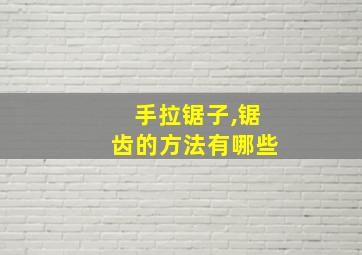 手拉锯子,锯齿的方法有哪些